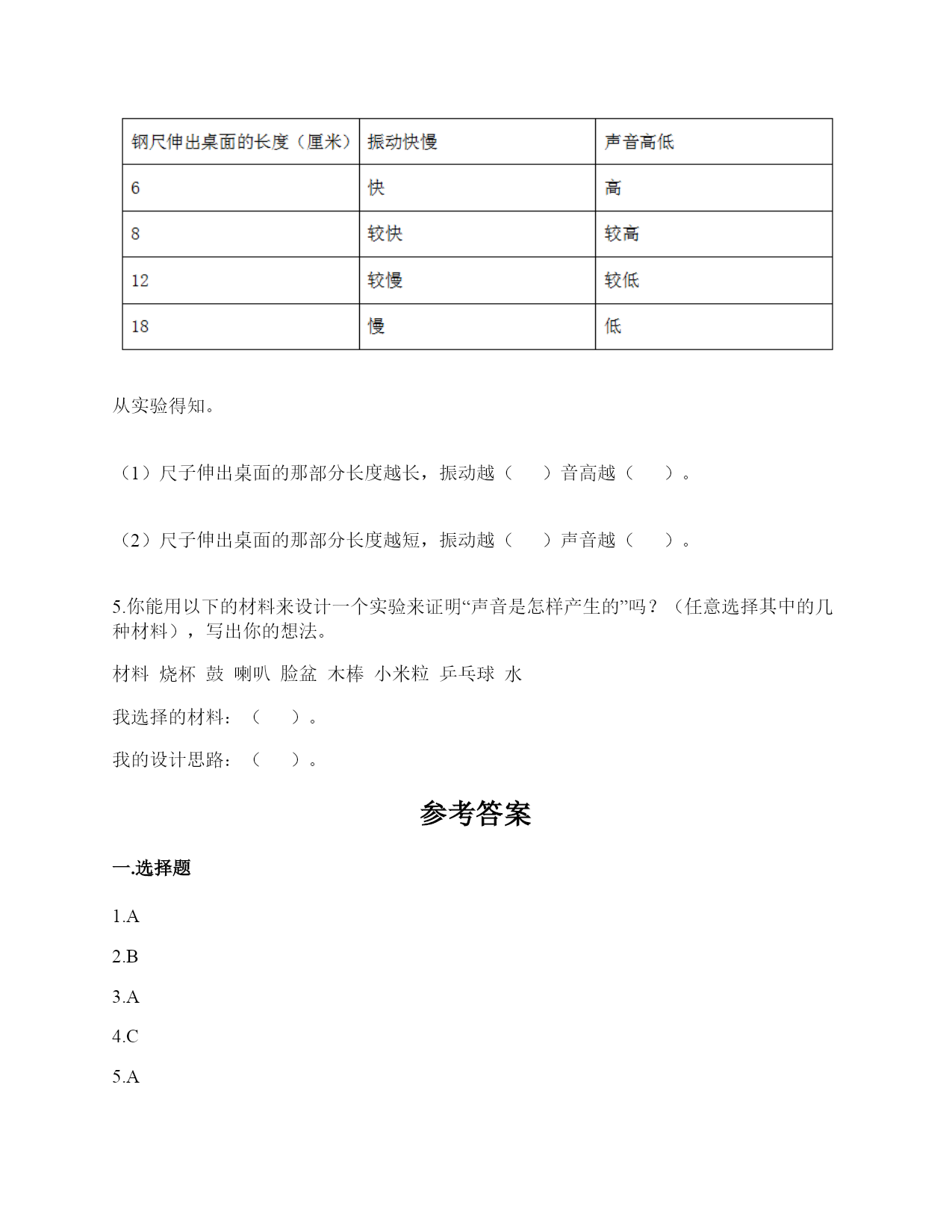 | 钢尺伸出桌面的长度（厘米） | 振动快慢 | 声音高低 |
|---|---|---|
| 6 | 快 | 高 |
| 8 | 较快 | 较高 |
| 12 | 较慢 | 较低 |
| 18 | 慢 | 低 |

从实验得知。

（1）尺子伸出桌面的那部分长度越长，振动越（　　）音高越（　　）。

（2）尺子伸出桌面的那部分长度越短，振动越（　　）声音越（　　）。

5.你能用以下的材料来设计一个实验来证明“声音是怎样产生的”吗？（任意选择其中的几种材料），写出你的想法。

材料 烧杯 鼓 喇叭 脸盆 木棒 小米粒 乒乓球 水

我选择的材料：（　　）。

我的设计思路：（　　）。

参考答案

一.选择题

1.A

2.B

3.A

4.C

5.A